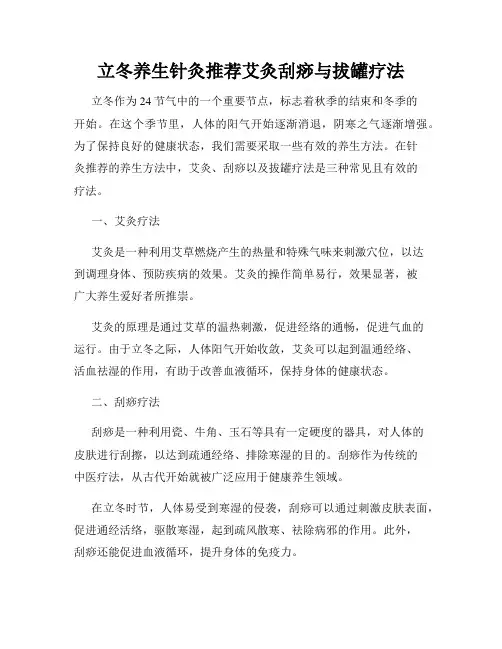 立冬养生针灸推荐艾灸刮痧与拔罐疗法

立冬作为24节气中的一个重要节点，标志着秋季的结束和冬季的开始。在这个季节里，人体的阳气开始逐渐消退，阴寒之气逐渐增强。为了保持良好的健康状态，我们需要采取一些有效的养生方法。在针灸推荐的养生方法中，艾灸、刮痧以及拔罐疗法是三种常见且有效的疗法。

一、艾灸疗法

艾灸是一种利用艾草燃烧产生的热量和特殊气味来刺激穴位，以达到调理身体、预防疾病的效果。艾灸的操作简单易行，效果显著，被广大养生爱好者所推崇。

艾灸的原理是通过艾草的温热刺激，促进经络的通畅，促进气血的运行。由于立冬之际，人体阳气开始收敛，艾灸可以起到温通经络、活血祛湿的作用，有助于改善血液循环，保持身体的健康状态。

二、刮痧疗法

刮痧是一种利用瓷、牛角、玉石等具有一定硬度的器具，对人体的皮肤进行刮擦，以达到疏通经络、排除寒湿的目的。刮痧作为传统的中医疗法，从古代开始就被广泛应用于健康养生领域。

在立冬时节，人体易受到寒湿的侵袭，刮痧可以通过刺激皮肤表面，促进通经活络，驱散寒湿，起到疏风散寒、祛除病邪的作用。此外，刮痧还能促进血液循环，提升身体的免疫力。